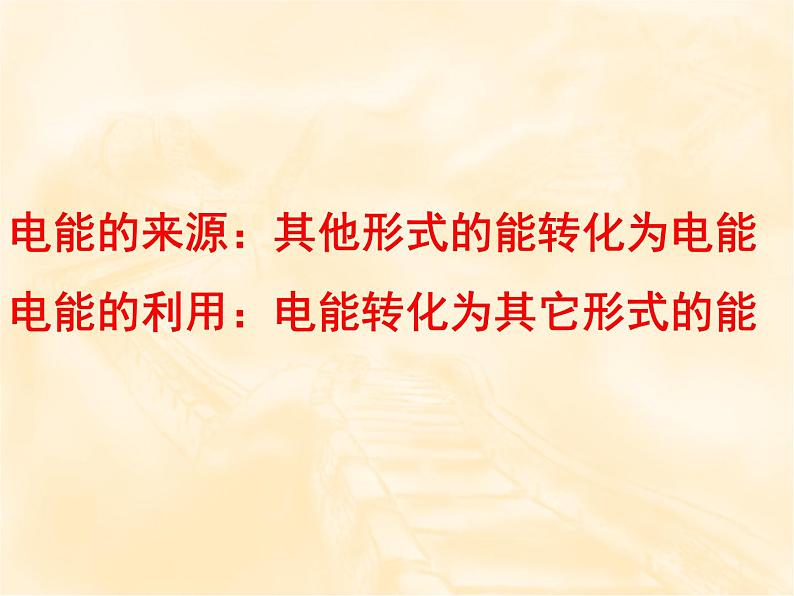 电能的来源：其他形式的能转化为电能

电能的利用：电能转化为其它形式的能